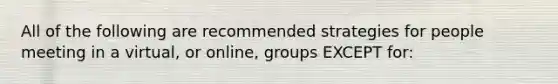 All of the following are recommended strategies for people meeting in a virtual, or online, groups EXCEPT for: